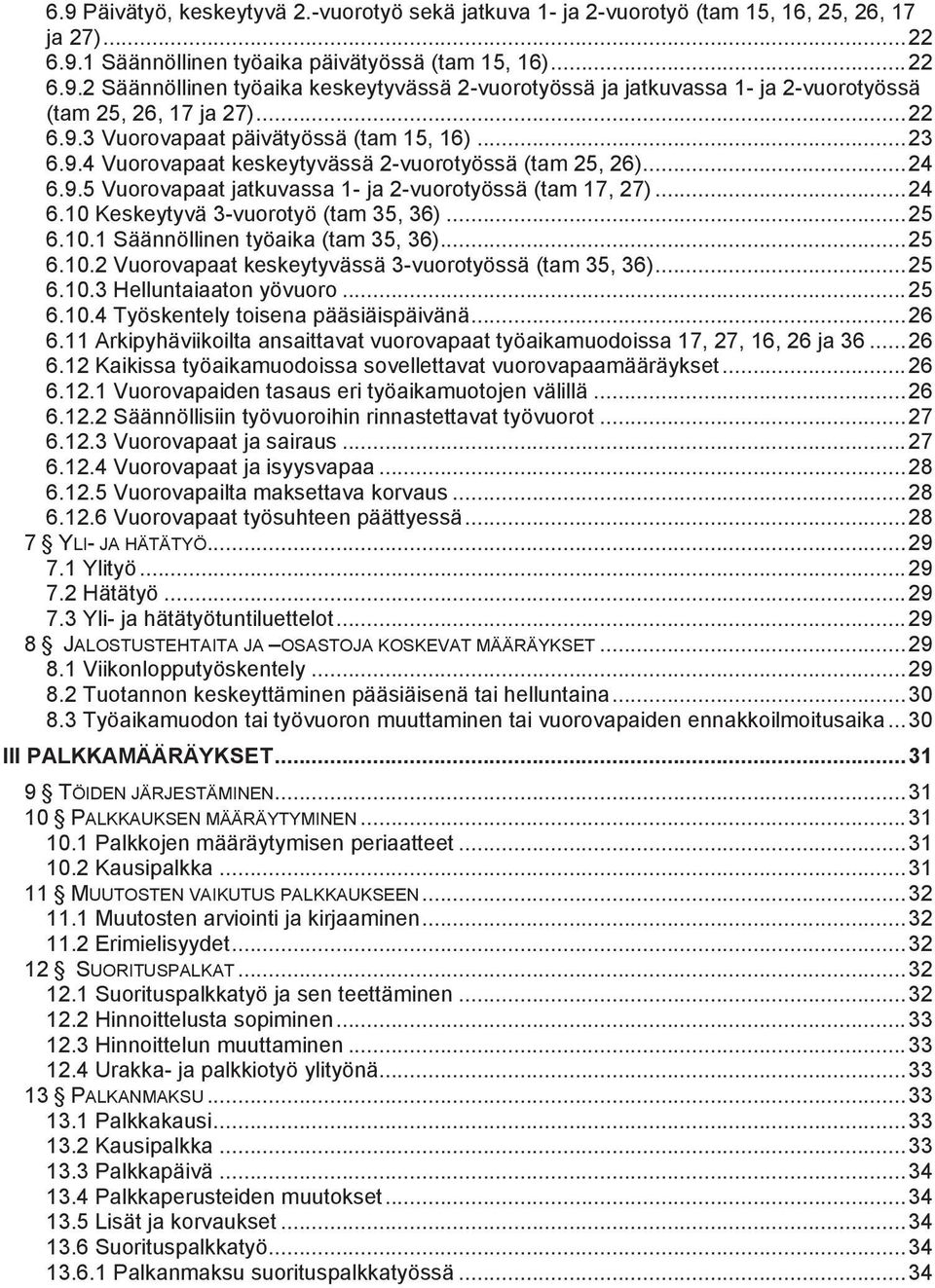 6.9 Päivätyö, keskeytyvä 2.-vuorotyö sekä jatkuva 1- ja 2-vuorotyö (tam 15, 16, 25, 26, 17 ja 27)...22
6.9.1 Säännöllinen työaika päivätyössä (tam 15, 16)...22
6.9.2 Säännöllinen työaika keskeytyvässä 2-vuorotyössä ja jatkuvassa 1- ja 2-vuorotyössä (tam 25, 26, 17 ja 27)...22
6.9.3 Vuorovapaat päivätyössä (tam 15, 16)...23
6.9.4 Vuorovapaat keskeytyvässä 2-vuorotyössä (tam 25, 26)...24
6.9.5 Vuorovapaat jatkuvassa 1- ja 2-vuorotyössä (tam 17, 27)...24
6.10 Keskeytyvä 3-vuorotyö (tam 35, 36)...25
6.10.1 Säännöllinen työaika (tam 35, 36)...25
6.10.2 Vuorovapaat keskeytyvässä 3-vuorotyössä (tam 35, 36)...25
6.10.3 Helluntaiaaton yövuoro...25
6.10.4 Työskentely toisena pääsiäispäivänä...26
6.11 Arkipyhäviikoilta ansaittavat vuorovapaat työaikamuodoissa 17, 27, 16, 26 ja 36...26
6.12 Kaikissa työaikamuodoissa sovellettavat vuorovapaamääräykset...26
6.12.1 Vuorovapaiden tasaus eri työaikamuotojen välillä...26
6.12.2 Säännöllisiin työvuoroihin rinnastettavat työvuorot...27
6.12.3 Vuorovapaat ja sairaus...27
6.12.4 Vuorovapaat ja isyysvapaa...28
6.12.5 Vuorovapailta maksettava korvaus...28
6.12.6 Vuorovapaat työsuhteen päättyessä...28
7 § YLI- JA HÄTÄTYÖ...29
7.1 Ylityö...29
7.2 Hätätyö...29
7.3 Yli- ja hätätyötuntiluettelot...29
8 § JALOSTUSTEHTAITA JA –OSASTOJA KOSKEVAT MÄÄRÄYKSET...29
8.1 Viikonlopputyöskentely...29
8.2 Tuotannon keskeyttäminen pääsiäisenä tai helluntaina...30
8.3 Työaikamuodon tai työvuoron muuttaminen tai vuorovapaiden ennakkoilmoitusaika...30
III PALKKAMÄÄRÄYKSET...31
9 § TÖIDEN JÄRJESTÄMINEN...31
10 § PALKKAUKSEN MÄÄRÄYTYMINEN...31
10.1 Palkkojen määräytymisen periaatteet...31
10.2 Kausipalkka...31
11 § MUUTOSTEN VAIKUTUS PALKKAUKSEEN...32
11.1 Muutosten arviointi ja kirjaaminen...32
11.2 Erimielisyydet...32
12 § SUORITUSPALKAT...32
12.1 Suorituspalkkatyö ja sen teettäminen...32
12.2 Hinnoittelusta sopiminen...33
12.3 Hinnoittelun muuttaminen...33
12.4 Urakka- ja palkkiotyö ylityönä...33
13 § PALKANMAKSU...33
13.1 Palkkakausi...33
13.2 Kausipalkka...33
13.3 Palkkapäivä...34
13.4 Palkkaperusteiden muutokset...34
13.5 Lisät ja korvaukset...34
13.6 Suorituspalkkatyö...34
13.6.1 Palkanmaksu suorituspalkkatyössä...34